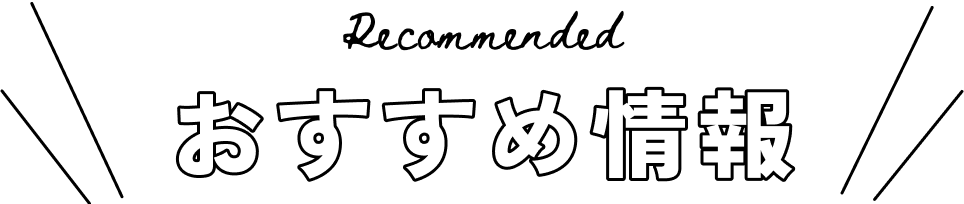 Recommended
おすすめ情報